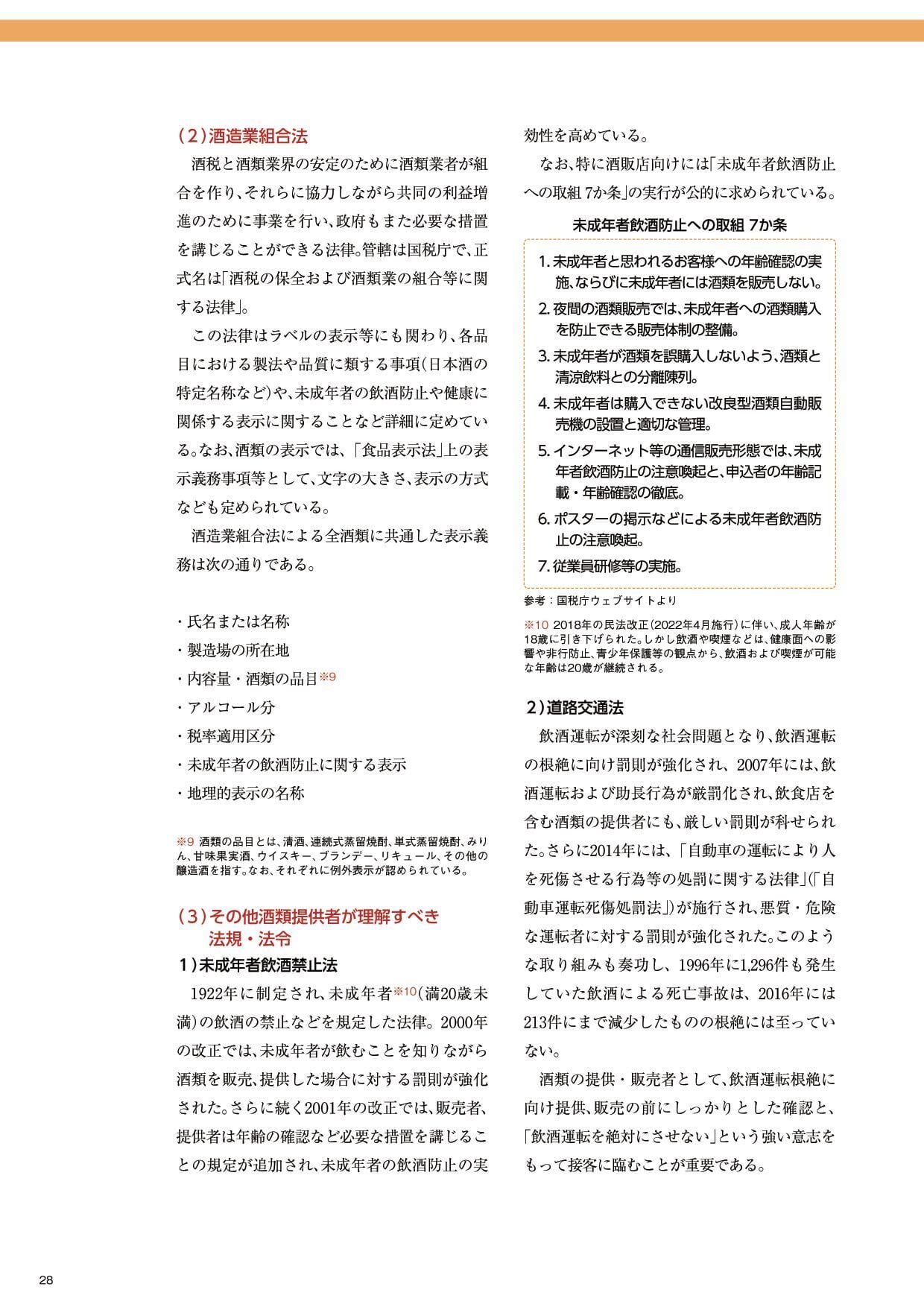 （2）酒造業組合法

酒税と酒類業界の安定のために酒類業者が組合を作り、それらに協力しながら共同の利益増進のために事業を行い、政府もまた必要な措置を講じることができる法律。管轄は国税庁で、正式名は「酒税の保全および酒類業の組合等に関する法律」。

この法律はラベルの表示等にも関わり、各品目における製法や品質に類する事項（日本酒の特定名称など）や、未成年者の飲酒防止や健康に関係する表示に関することなど詳細に定めている。なお、酒類の表示では、「食品表示法」上の表示義務事項等として、文字の大きさ、表示の方式なども定められている。

酒造業組合法による全酒類に共通した表示義務は次の通りである。

・氏名または名称
・製造場の所在地
・内容量・酒類の品目※9
・アルコール分
・税率適用区分
・未成年者の飲酒防止に関する表示
・地理的表示の名称

※9 酒類の品目とは、清酒、連続式蒸留焼酎、単式蒸留焼酎、みりん、甘味果実酒、ウイスキー、ブランデー、リキュール、その他の醸造酒を指す。なお、それぞれに例外表示が認められている。

（3）その他酒類提供者が理解すべき法規・法令

1）未成年者飲酒禁止法

1922年に制定され、未成年者※10（満20歳未満）の飲酒の禁止などを規定した法律。2000年の改正では、未成年者が飲むことを知りながら酒類を販売、提供した場合に対する罰則が強化された。さらに続く2001年の改正では、販売者、提供者は年齢の確認など必要な措置を講じることの規定が追加され、未成年者の飲酒防止の実効性を高めている。

なお、特に酒販店向けには「未成年者飲酒防止への取組 7か条」の実行が公的に求められている。

未成年者飲酒防止への取組 7か条

1. 未成年者と思われるお客様への年齢確認の実施、ならびに未成年者には酒類を販売しない。
2. 夜間の酒類販売では、未成年者への酒類購入を防止できる販売体制の整備。
3. 未成年者が酒類を誤購入しないよう、酒類と清涼飲料との分離陳列。
4. 未成年者は購入できない改良型酒類自動販売機の設置と適切な管理。
5. インターネット等の通信販売形態では、未成年者飲酒防止の注意喚起と、申込者の年齢記載・年齢確認の徹底。
6. ポスターの掲示などによる未成年者飲酒防止の注意喚起。
7. 従業員研修等の実施。

参考：国税庁ウェブサイトより

※10 2018年の民法改正（2022年4月施行）に伴い、成人年齢が18歳に引き下げられた。しかし飲酒や喫煙などは、健康面への影響や非行防止、青少年保護等の観点から、飲酒および喫煙が可能な年齢は20歳が継続される。

2）道路交通法

飲酒運転が深刻な社会問題となり、飲酒運転の根絶に向け罰則が強化され、2007年には、飲酒運転および助長行為が厳罰化され、飲食店を含む酒類の提供者にも、厳しい罰則が科せられた。さらに2014年には、「自動車の運転により人を死傷させる行為等の処罰に関する法律」（「自動車運転死傷処罰法」）が施行され、悪質・危険な運転者に対する罰則が強化された。このような取り組みも奏功し、1996年に1,296件も発生していた飲酒による死亡事故は、2016年には213件にまで減少したものの根絶には至っていない。

酒類の提供・販売者として、飲酒運転根絶に向け提供、販売の前にしっかりとした確認と、「飲酒運転を絶対にさせない」という強い意志をもって接客に臨むことが重要である。

28